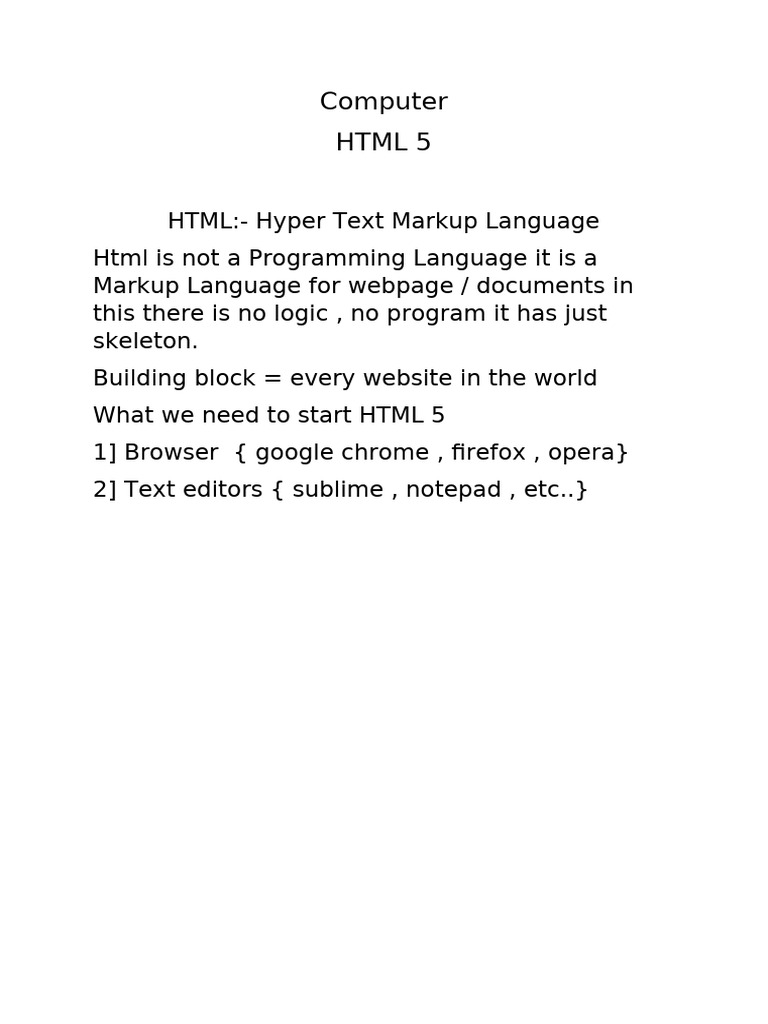 Computer
HTML 5

HTML:- Hyper Text Markup Language

Html is not a Programming Language it is a Markup Language for webpage / documents in this there is no logic , no program it has just skeleton.

Building block = every website in the world

What we need to start HTML 5

1] Browser { google chrome , firefox , opera}

2] Text editors { sublime , notepad , etc..}